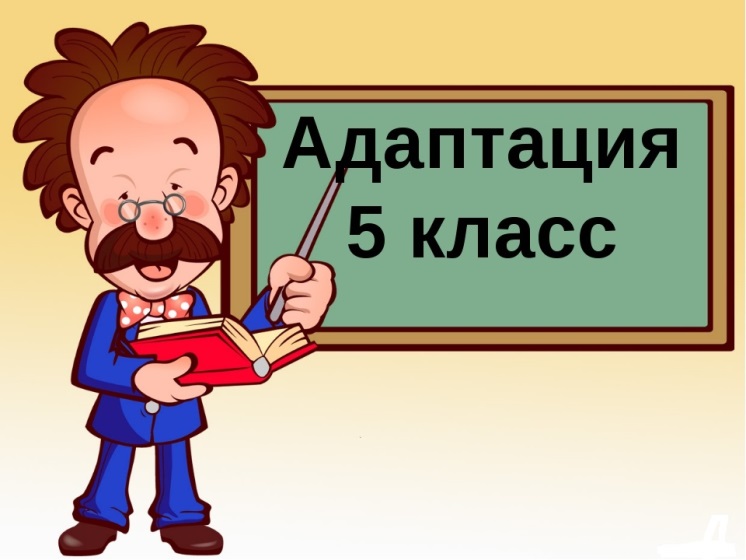 Адаптация
5 класс